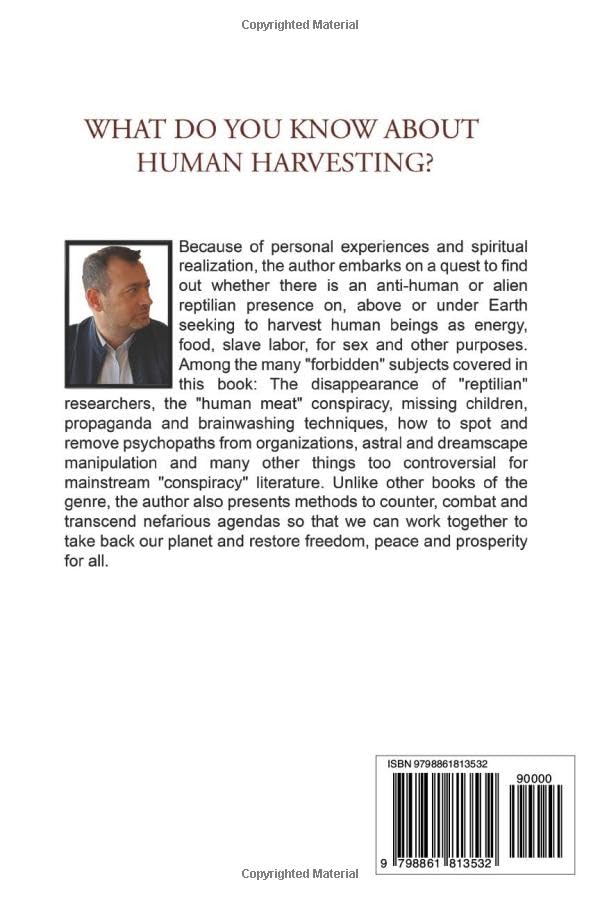 Copyrighted Material

WHAT DO YOU KNOW ABOUT HUMAN HARVESTING?

Because of personal experiences and spiritual realization, the author embarks on a quest to find out whether there is an anti-human or alien reptilian presence on, above or under Earth seeking to harvest human beings as energy, food, slave labor, for sex and other purposes. Among the many "forbidden" subjects covered in this book: The disappearance of "reptilian" researchers, the "human meat" conspiracy, missing children, propaganda and brainwashing techniques, how to spot and remove psychopaths from organizations, astral and dreamscape manipulation and many other things too controversial for mainstream "conspiracy" literature. Unlike other books of the genre, the author also presents methods to counter, combat and transcend nefarious agendas so that we can work together to take back our planet and restore freedom, peace and prosperity for all.

ISBN 9798861813532

90000

9 798861 813532

Copyrighted Material